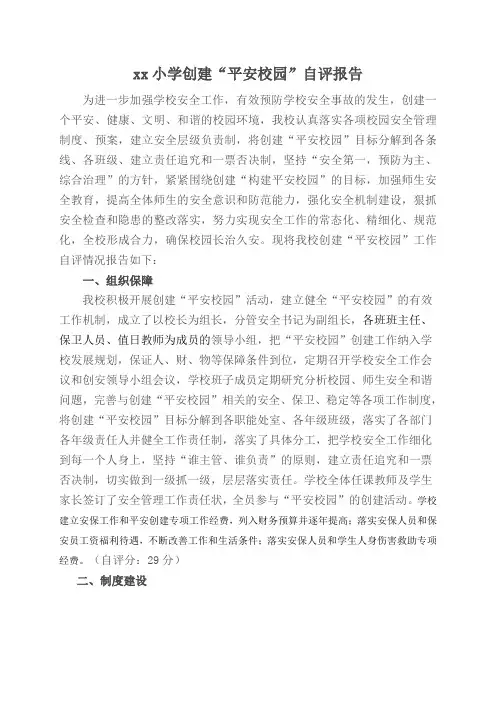 xx 小学创建“平安校园”自评报告

为进一步加强学校安全工作，有效预防学校安全事故的发生，创建一个平安、健康、文明、和谐的校园环境，我校认真落实各项校园安全管理制度、预案，建立安全层级负责制，将创建“平安校园”目标分解到各条线、各班级、建立责任追究和一票否决制，坚持“安全第一，预防为主、综合治理”的方针，紧紧围绕创建“构建平安校园”的目标，加强师生安全教育，提高全体师生的安全意识和防范能力，强化安全机制建设，狠抓安全检查和隐患的整改落实，努力实现安全工作的常态化、精细化、规范化，全校形成合力，确保校园长治久安。现将我校创建“平安校园”工作自评情况报告如下：

一、组织保障

我校积极开展创建“平安校园”活动，建立健全“平安校园”的有效工作机制，成立了以校长为组长，分管安全书记为副组长，各班班主任、保卫人员、值日教师为成员的领导小组，把“平安校园”创建工作纳入学校发展规划，保证人、财、物等保障条件到位，定期召开学校安全工作会议和创安领导小组会议，学校班子成员定期研究分析校园、师生安全和谐问题，完善与创建“平安校园”相关的安全、保卫、稳定等各项工作制度，将创建“平安校园”目标分解到各职能处室、各年级班级，落实了各部门各年级责任人并健全工作责任制，落实了具体分工，把学校安全工作细化到每一个人身上，坚持“谁主管、谁负责”的原则，建立责任追究和一票否决制，切实做到一级抓一级，层层落实责任。学校全体任课教师及学生家长签订了安全管理工作责任状，全员参与“平安校园”的创建活动。学校建立安保工作和平安创建专项工作经费，列入财务预算并逐年提高；落实安保人员和保安员工资福利待遇，不断改善工作和生活条件；落实安保人员和学生人身伤害救助专项经费。（自评分：29 分）

二、制度建设